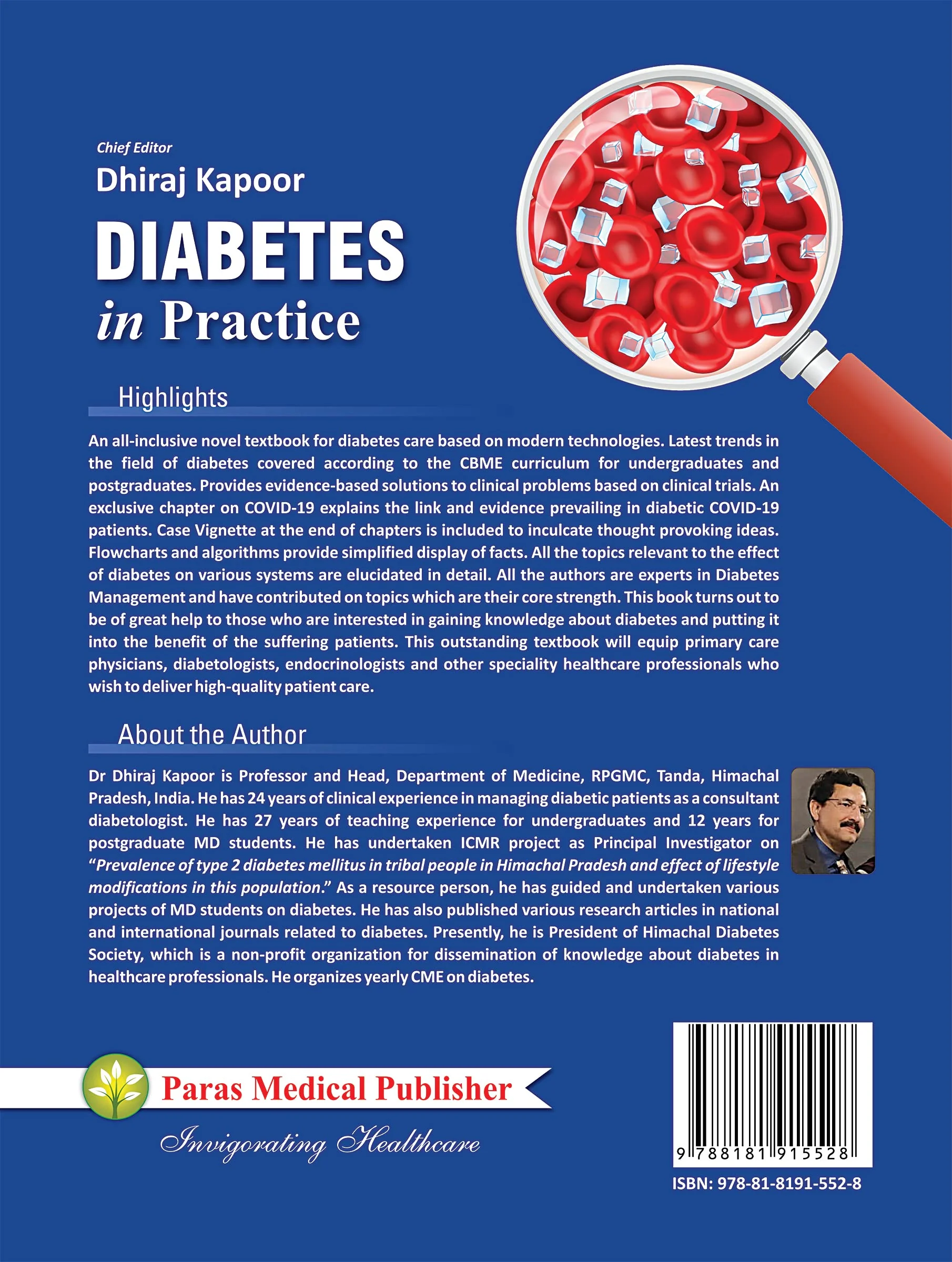 Chief Editor
Dhiraj Kapoor

DIABETES
in Practice

Highlights

An all-inclusive novel textbook for diabetes care based on modern technologies. Latest trends in the field of diabetes covered according to the CBME curriculum for undergraduates and postgraduates. Provides evidence-based solutions to clinical problems based on clinical trials. An exclusive chapter on COVID-19 explains the link and evidence prevailing in diabetic COVID-19 patients. Case Vignette at the end of chapters is included to inculcate thought provoking ideas. Flowcharts and algorithms provide simplified display of facts. All the topics relevant to the effect of diabetes on various systems are elucidated in detail. All the authors are experts in Diabetes Management and have contributed on topics which are their core strength. This book turns out to be of great help to those who are interested in gaining knowledge about diabetes and putting it into the benefit of the suffering patients. This outstanding textbook will equip primary care physicians, diabetologists, endocrinologists and other speciality healthcare professionals who wish to deliver high-quality patient care.

About the Author

Dr Dhiraj Kapoor is Professor and Head, Department of Medicine, RPGMC, Tanda, Himachal Pradesh, India. He has 24 years of clinical experience in managing diabetic patients as a consultant diabetologist. He has 27 years of teaching experience for undergraduates and 12 years for postgraduate MD students. He has undertaken ICMR project as Principal Investigator on "Prevalence of type 2 diabetes mellitus in tribal people in Himachal Pradesh and effect of lifestyle modifications in this population." As a resource person, he has guided and undertaken various projects of MD students on diabetes. He has also published various research articles in national and international journals related to diabetes. Presently, he is President of Himachal Diabetes Society, which is a non-profit organization for dissemination of knowledge about diabetes in healthcare professionals. He organizes yearly CME on diabetes.

Paras Medical Publisher
Invigorating Healthcare

9 788181 915528
ISBN: 978-81-8191-552-8